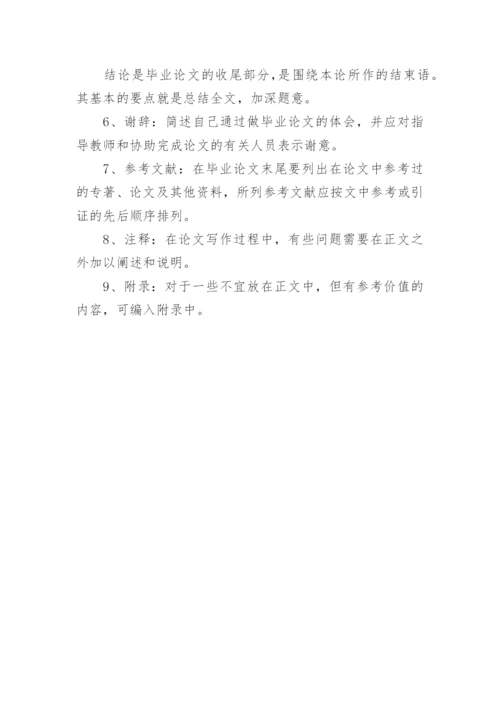 结论是毕业论文的收尾部分，是围绕本论所作的结束语。其基本的要点就是总结全文，加深题意。

6、谢辞：简述自己通过做毕业论文的体会，并应对指导教师和协助完成论文的有关人员表示谢意。

7、参考文献：在毕业论文末尾要列出在论文中参考过的专著、论文及其他资料，所列参考文献应按文中参考或引证的先后顺序排列。

8、注释：在论文写作过程中，有些问题需要在正文之外加以阐述和说明。

9、附录：对于一些不宜放在正文中，但有参考价值的内容，可编入附录中。